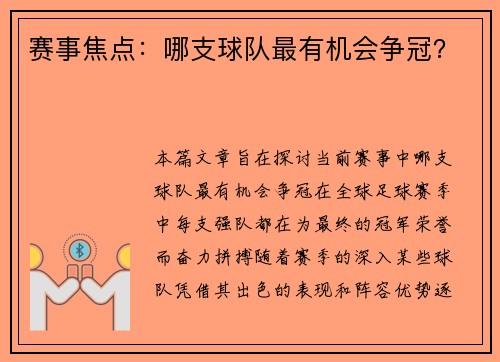 赛事焦点：哪支球队最有机会争冠？

本篇文章旨在探讨当前赛事中哪支球队最有机会争冠在全球足球赛季中每支强队都在为最终的冠军荣誉而奋力拼搏随着赛季的深入某些球队凭借其出色的表现和阵容优势逐